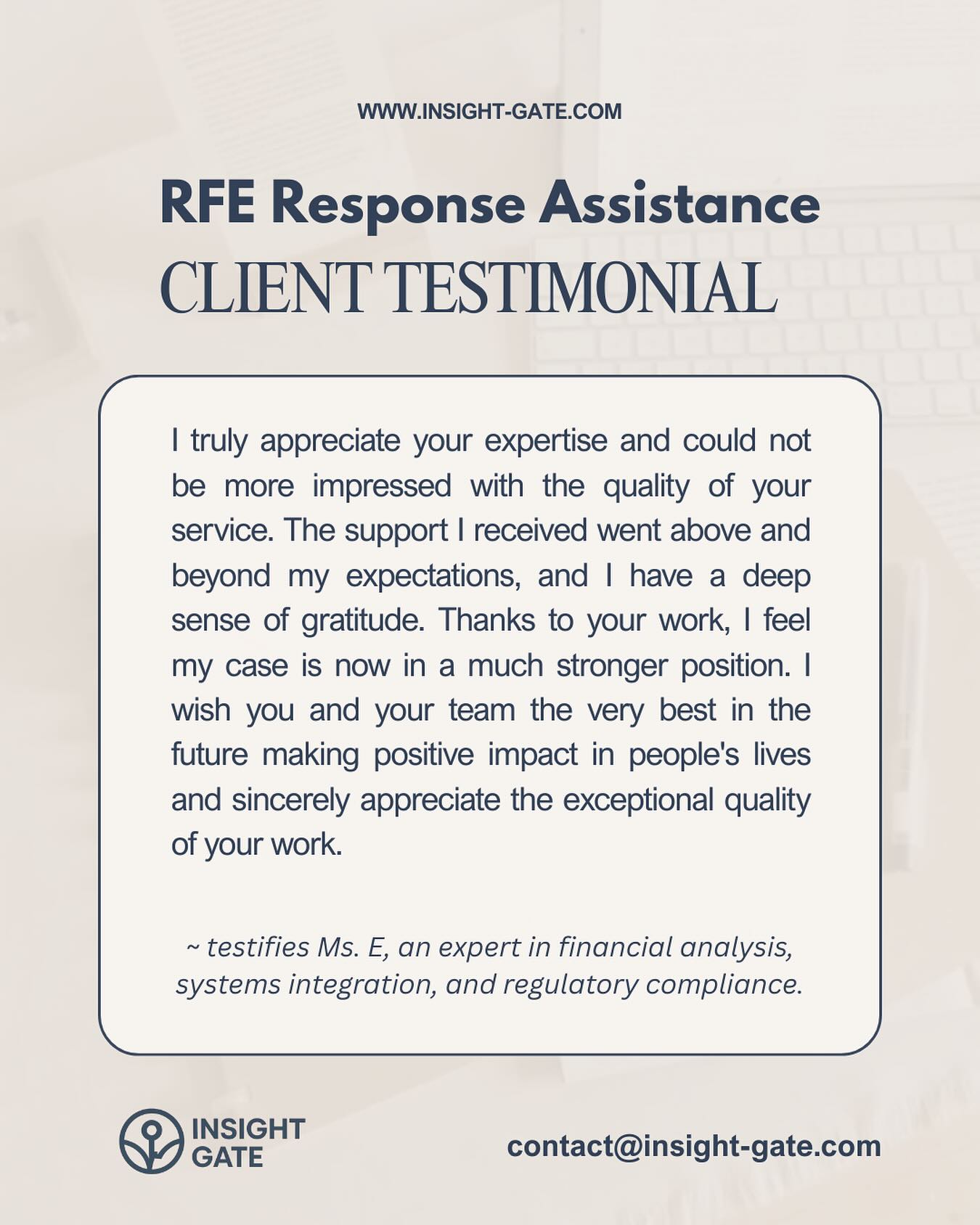 WWW.INSIGHT-GATE.COM

RFE Response Assistance

CLIENT TESTIMONIAL

I truly appreciate your expertise and could not be more impressed with the quality of your service. The support I received went above and beyond my expectations, and I have a deep sense of gratitude. Thanks to your work, I feel my case is now in a much stronger position. I wish you and your team the very best in the future making positive impact in people's lives and sincerely appreciate the exceptional quality of your work.

~ testifies Ms. E, an expert in financial analysis, systems integration, and regulatory compliance.

INSIGHT GATE

contact@insight-gate.com